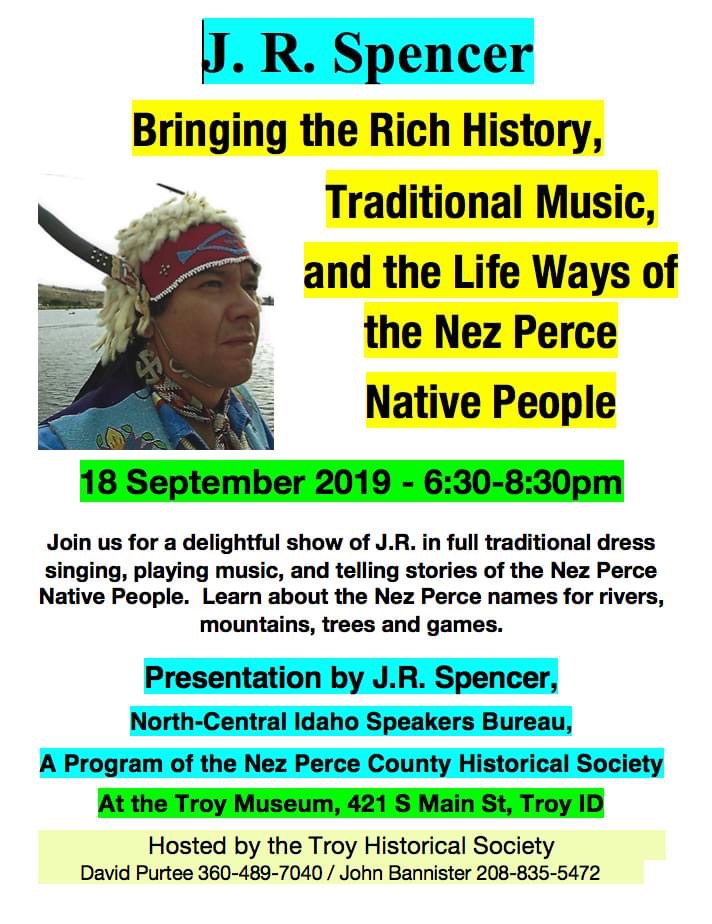 J. R. Spencer

Bringing the Rich History,

Traditional Music,

and the Life Ways of

the Nez Perce

Native People

18 September 2019 - 6:30-8:30pm

Join us for a delightful show of J.R. in full traditional dress singing, playing music, and telling stories of the Nez Perce Native People. Learn about the Nez Perce names for rivers, mountains, trees and games.

Presentation by J.R. Spencer,

North-Central Idaho Speakers Bureau,

A Program of the Nez Perce County Historical Society

At the Troy Museum, 421 S Main St, Troy ID

Hosted by the Troy Historical Society

David Purtee 360-489-7040 / John Bannister 208-835-5472